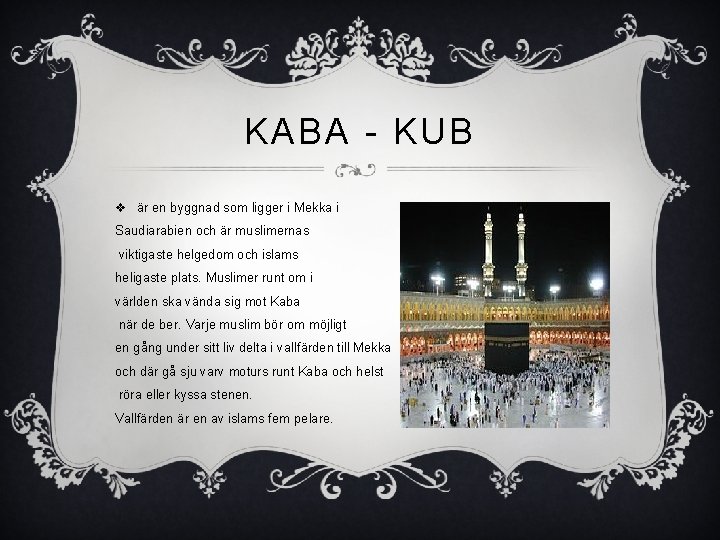 KABA - KUB

❖ är en byggnad som ligger i Mekka i Saudiarabien och är muslimernas viktigaste helgedom och islams heligaste plats. Muslimer runt om i världen ska vända sig mot Kaba när de ber. Varje muslim bör om möjligt en gång under sitt liv delta i vallfärden till Mekka och där gå sju varv moturs runt Kaba och helst röra eller kyssa stenen.
Vallfärden är en av islams fem pelare.